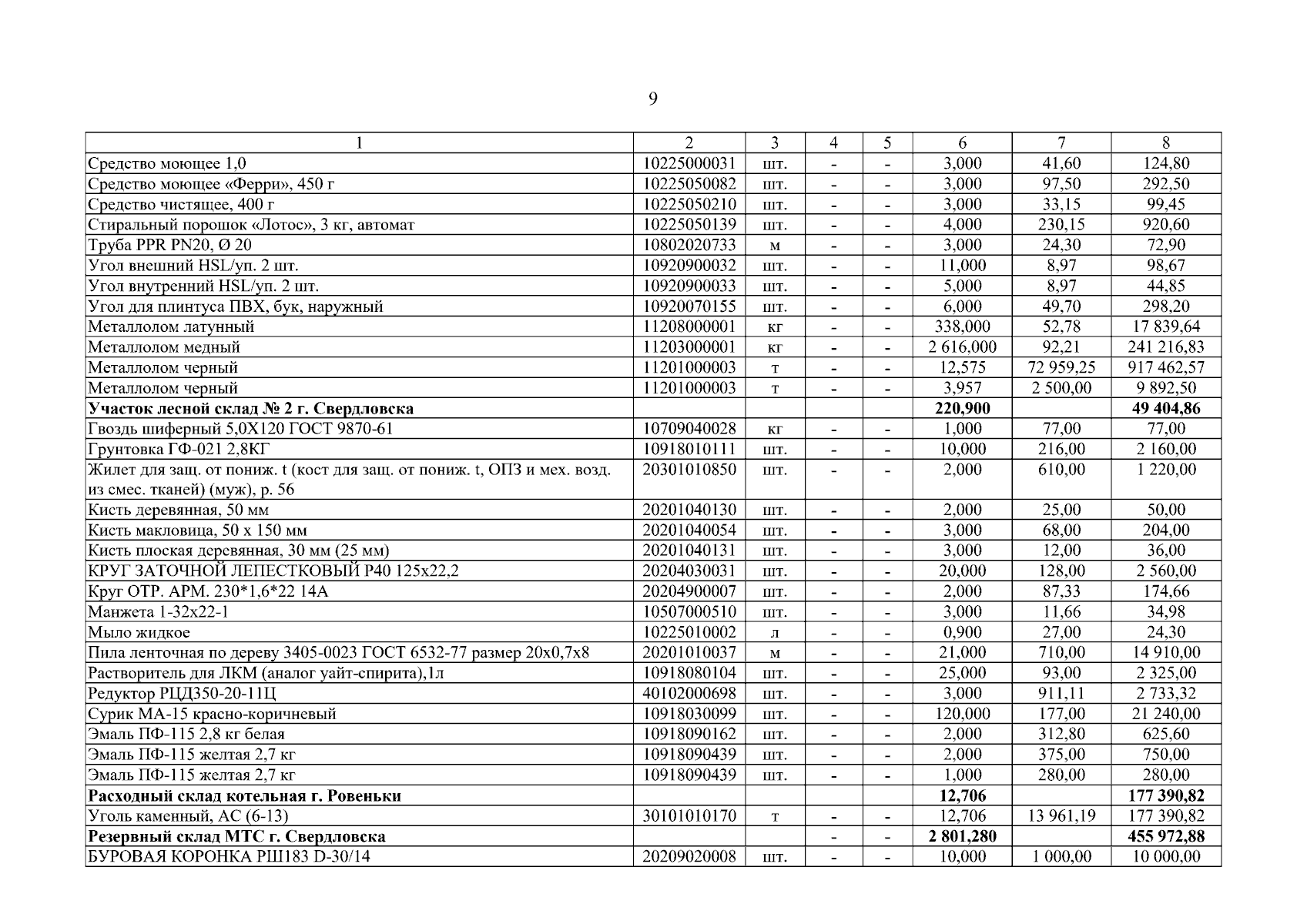 9

| 1 | 2 | 3 | 4 | 5 | 6 | 7 | 8 |
|---|---|---|---|---|---|---|---|
| Средство моющее 1,0 | 10225000031 | шт. | - | - | 3,000 | 41,60 | 124,80 |
| Средство моющее «Ферри», 450 г | 10225050082 | шт. | - | - | 3,000 | 97,50 | 292,50 |
| Средство чистящее, 400 г | 10225050210 | шт. | - | - | 3,000 | 33,15 | 99,45 |
| Стиральный порошок «Лотос», 3 кг, автомат | 10225050139 | шт. | - | - | 4,000 | 230,15 | 920,60 |
| Труба PPR PN20, Ø 20 | 10802020733 | м | - | - | 3,000 | 24,30 | 72,90 |
| Угол внешний HSL/уп. 2 шт. | 10920900032 | шт. | - | - | 11,000 | 8,97 | 98,67 |
| Угол внутренний HSL/уп. 2 шт. | 10920900033 | шт. | - | - | 5,000 | 8,97 | 44,85 |
| Угол для плинтуса ПВХ, бук, наружный | 10920070155 | шт. | - | - | 6,000 | 49,70 | 298,20 |
| Металлолом латунный | 11208000001 | кг | - | - | 338,000 | 52,78 | 17 839,64 |
| Металлолом медный | 11203000001 | кг | - | - | 2 616,000 | 92,21 | 241 216,83 |
| Металлолом черный | 11201000003 | т | - | - | 12,575 | 72 959,25 | 917 462,57 |
| Металлолом черный | 11201000003 | т | - | - | 3,957 | 2 500,00 | 9 892,50 |
| **Участок лесной склад № 2 г. Свердловска** | | | | | **220,900** | | **49 404,86** |
| Гвоздь шиферный 5,0Х120 ГОСТ 9870-61 | 10709040028 | кг | - | - | 1,000 | 77,00 | 77,00 |
| Грунтовка ГФ-021 2,8КГ | 10918010111 | шт. | - | - | 10,000 | 216,00 | 2 160,00 |
| Жилет для защ. от пониж. t (кост для защ. от пониж. t, ОПЗ и мех. возд. из смес. тканей) (муж), р. 56 | 20301010850 | шт. | - | - | 2,000 | 610,00 | 1 220,00 |
| Кисть деревянная, 50 мм | 20201040130 | шт. | - | - | 2,000 | 25,00 | 50,00 |
| Кисть макловица, 50 х 150 мм | 20201040054 | шт. | - | - | 3,000 | 68,00 | 204,00 |
| Кисть плоская деревянная, 30 мм (25 мм) | 20201040131 | шт. | - | - | 3,000 | 12,00 | 36,00 |
| КРУГ ЗАТОЧНОЙ ЛЕПЕСТКОВЫЙ Р40 125х22,2 | 20204030031 | шт. | - | - | 20,000 | 128,00 | 2 560,00 |
| Круг ОТР. АРМ. 230*1,6*22 14А | 20204900007 | шт. | - | - | 2,000 | 87,33 | 174,66 |
| Манжета 1-32х22-1 | 10507000510 | шт. | - | - | 3,000 | 11,66 | 34,98 |
| Мыло жидкое | 10225010002 | л | - | - | 0,900 | 27,00 | 24,30 |
| Пила ленточная по дереву 3405-0023 ГОСТ 6532-77 размер 20х0,7х8 | 20201010037 | м | - | - | 21,000 | 710,00 | 14 910,00 |
| Растворитель для ЛКМ (аналог уайт-спирита),1л | 10918080104 | шт. | - | - | 25,000 | 93,00 | 2 325,00 |
| Редуктор РЦД350-20-11Ц | 40102000698 | шт. | - | - | 3,000 | 911,11 | 2 733,32 |
| Сурик МА-15 красно-коричневый | 10918030099 | шт. | - | - | 120,000 | 177,00 | 21 240,00 |
| Эмаль ПФ-115 2,8 кг белая | 10918090162 | шт. | - | - | 2,000 | 312,80 | 625,60 |
| Эмаль ПФ-115 желтая 2,7 кг | 10918090439 | шт. | - | - | 2,000 | 375,00 | 750,00 |
| Эмаль ПФ-115 желтая 2,7 кг | 10918090439 | шт. | - | - | 1,000 | 280,00 | 280,00 |
| **Расходный склад котельная г. Ровеньки** | | | | | **12,706** | | **177 390,82** |
| Уголь каменный, АС (6-13) | 30101010170 | т | - | - | 12,706 | 13 961,19 | 177 390,82 |
| **Резервный склад МТС г. Свердловска** | | | - | - | **2 801,280** | | **455 972,88** |
| БУРОВАЯ КОРОНКА РШ183 D-30/14 | 20209020008 | шт. | - | - | 10,000 | 1 000,00 | 10 000,00 |